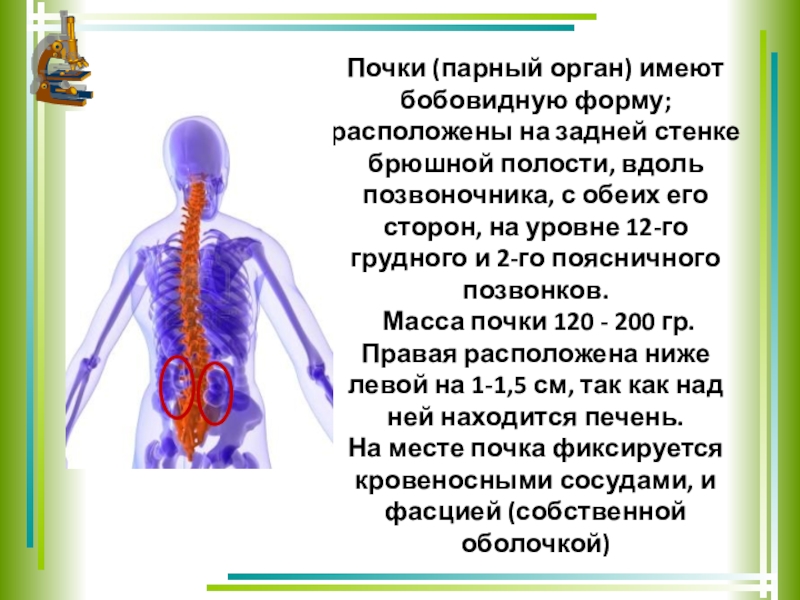 Почки (парный орган) имеют бобовидную форму; расположены на задней стенке брюшной полости, вдоль позвоночника, с обеих его сторон, на уровне 12-го грудного и 2-го поясничного позвонков.
Масса почки 120 - 200 гр.
Правая расположена ниже левой на 1-1,5 см, так как над ней находится печень.
На месте почка фиксируется кровеносными сосудами, и фасцией (собственной оболочкой)